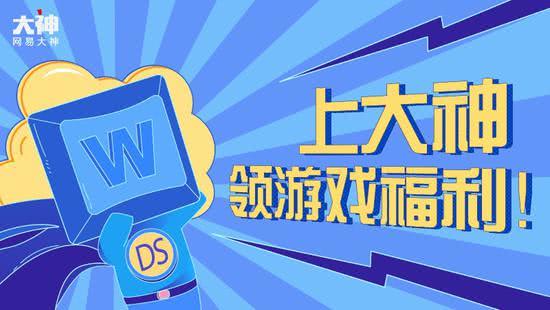 大神
网易大神

W

DS

上大神
领游戏福利！